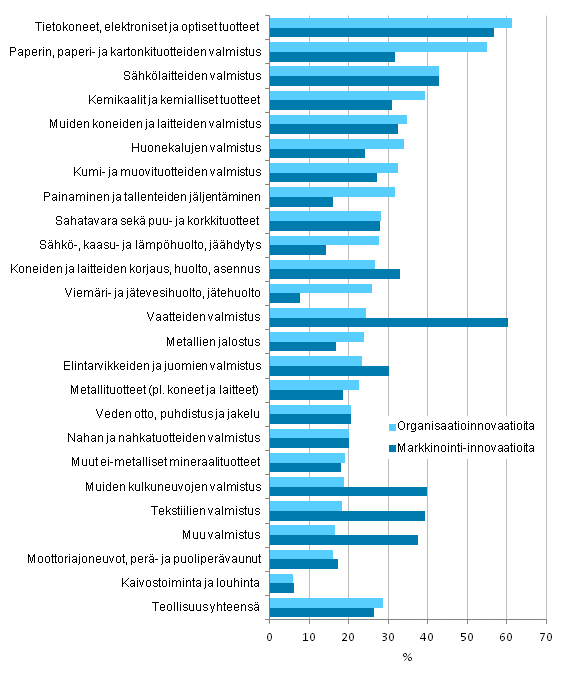 Tietokoneet, elektroniset ja optiset tuotteet
Paperin, paperi- ja kartonkituotteiden valmistus
Sähkölaitteiden valmistus
Kemikaalit ja kemialliset tuotteet
Muiden koneiden ja laitteiden valmistus
Huonekalujen valmistus
Kumi- ja muovituotteiden valmistus
Painaminen ja tallenteiden jäljentäminen
Sahatavara sekä puu- ja korkkituotteet
Sähkö-, kaasu- ja lämpöhuolto, jäähdytys
Koneiden ja laitteiden korjaus, huolto, asennus
Viemäri- ja jätevesihuolto, jätehuolto
Vaatteiden valmistus
Metallien jalostus
Elintarvikkeiden ja juomien valmistus
Metallituotteet (pl. koneet ja laitteet)
Veden otto, puhdistus ja jakelu
Nahan ja nahkatuotteiden valmistus
Muut ei-metalliset mineraalituotteet
Muiden kulkuneuvojen valmistus
Tekstiilien valmistus
Muu valmistus
Moottoriajoneuvot, perä- ja puoliperävaunut
Kaivostoiminta ja louhinta
Teollisuus yhteensä

Organisaatioinnovaatioita
Markkinointi-innovaatioita

0 10 20 30 40 50 60 70
%